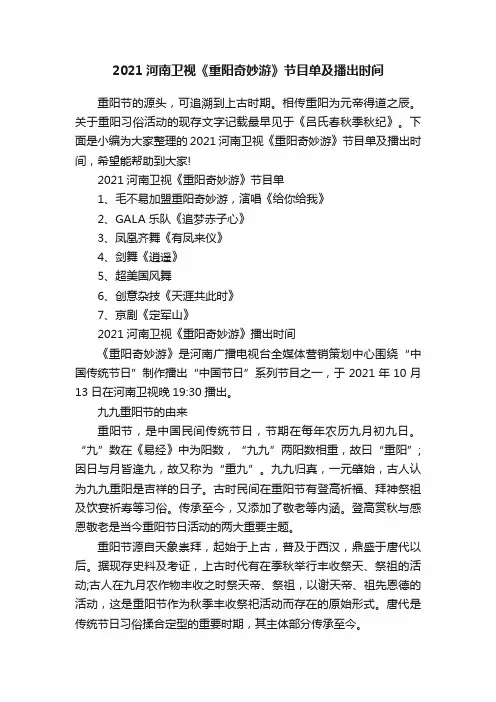 2021 河南卫视《重阳奇妙游》节目单及播出时间

重阳节的源头，可追溯到上古时期。相传重阳为元帝得道之辰。关于重阳习俗活动的现存文字记载最早见于《吕氏春秋季秋纪》。下面是小编为大家整理的 2021 河南卫视《重阳奇妙游》节目单及播出时间，希望能帮助到大家!

2021 河南卫视《重阳奇妙游》节目单

1、毛不易加盟重阳奇妙游，演唱《给你给我》

2、GALA 乐队《追梦赤子心》

3、凤凰齐舞《有凤来仪》

4、剑舞《逍遥》

5、超美国风舞

6、创意杂技《天涯共此时》

7、京剧《定军山》

2021 河南卫视《重阳奇妙游》播出时间

《重阳奇妙游》是河南广播电视台全媒体营销策划中心围绕“中国传统节日”制作播出“中国节日”系列节目之一，于 2021 年 10 月 13 日在河南卫视晚 19:30 播出。

九九重阳节的由来

重阳节，是中国民间传统节日，节期在每年农历九月初九日。“九”数在《易经》中为阳数，“九九”两阳数相重，故曰“重阳”；因日与月皆逢九，故又称为“重九”。九九归真，一元肇始，古人认为九九重阳是吉祥的日子。古时民间在重阳节有登高祈福、拜神祭祖及饮宴祈寿等习俗。传承至今，又添加了敬老等内涵。登高赏秋与感恩敬老是当今重阳节日活动的两大重要主题。

重阳节源自天象崇拜，起始于上古，普及于西汉，鼎盛于唐代以后。据现存史料及考证，上古时代有在季秋举行丰收祭天、祭祖的活动;古人在九月农作物丰收之时祭天帝、祭祖，以谢天帝、祖先恩德的活动，这是重阳节作为秋季丰收祭祀活动而存在的原始形式。唐代是传统节日习俗揉合定型的重要时期，其主体部分传承至今。